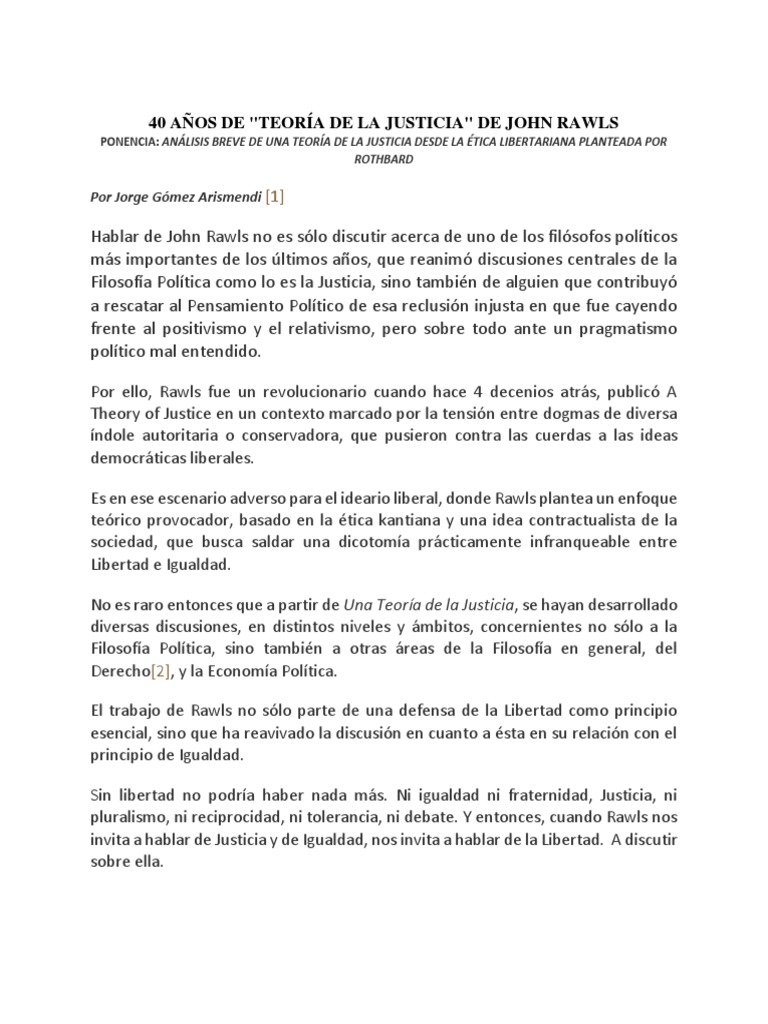 40 AÑOS DE "TEORÍA DE LA JUSTICIA" DE JOHN RAWLS

PONENCIA: ANÁLISIS BREVE DE UNA TEORÍA DE LA JUSTICIA DESDE LA ÉTICA LIBERTARIANA PLANTEADA POR ROTHBARD

Por Jorge Gómez Arismendi [1]

Hablar de John Rawls no es sólo discutir acerca de uno de los filósofos políticos más importantes de los últimos años, que reanimó discusiones centrales de la Filosofía Política como lo es la Justicia, sino también de alguien que contribuyó a rescatar al Pensamiento Político de esa reclusión injusta en que fue cayendo frente al positivismo y el relativismo, pero sobre todo ante un pragmatismo político mal entendido.

Por ello, Rawls fue un revolucionario cuando hace 4 decenios atrás, publicó A Theory of Justice en un contexto marcado por la tensión entre dogmas de diversa índole autoritaria o conservadora, que pusieron contra las cuerdas a las ideas democráticas liberales.

Es en ese escenario adverso para el ideario liberal, donde Rawls plantea un enfoque teórico provocador, basado en la ética kantiana y una idea contractualista de la sociedad, que busca saldar una dicotomía prácticamente infranqueable entre Libertad e Igualdad.

No es raro entonces que a partir de Una Teoría de la Justicia, se hayan desarrollado diversas discusiones, en distintos niveles y ámbitos, concernientes no sólo a la Filosofía Política, sino también a otras áreas de la Filosofía en general, del Derecho[2], y la Economía Política.

El trabajo de Rawls no sólo parte de una defensa de la Libertad como principio esencial, sino que ha reavivado la discusión en cuanto a ésta en su relación con el principio de Igualdad.

Sin libertad no podría haber nada más. Ni igualdad ni fraternidad, Justicia, ni pluralismo, ni reciprocidad, ni tolerancia, ni debate. Y entonces, cuando Rawls nos invita a hablar de Justicia y de Igualdad, nos invita a hablar de la Libertad. A discutir sobre ella.